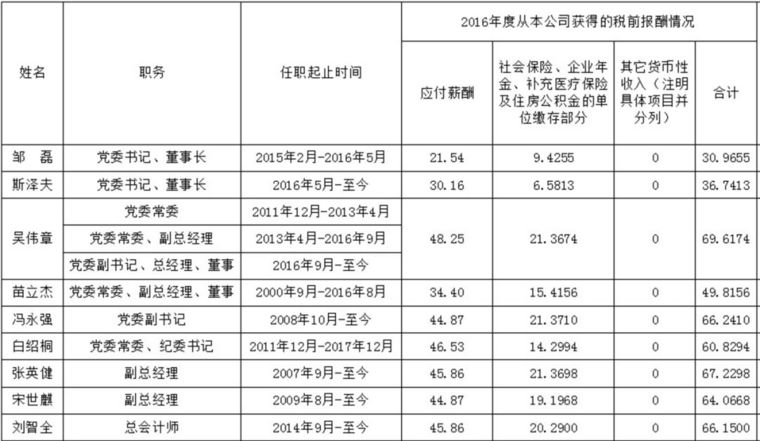 | 姓名 | 职务 | 任职起止时间 | 2016年度从本公司获得的税前报酬情况 | | | |
|---|---|---|---|---|---|---|
| | | | 应付薪酬 | 社会保险、企业年金、补充医疗保险及住房公积金的单位缴存部分 | 其它货币性收入（注明具体项目并分列） | 合计 |
| 邹　磊 | 党委书记、董事长 | 2015年2月-2016年5月 | 21.54 | 9.4255 | 0 | 30.9655 |
| 斯泽夫 | 党委书记、董事长 | 2016年5月-至今 | 30.16 | 6.5813 | 0 | 36.7413 |
| 吴伟章 | 党委常委 | 2011年12月-2013年4月 | 48.25 | 21.3674 | 0 | 69.6174 |
| | 党委常委、副总经理 | 2013年4月-2016年9月 | | | | |
| | 党委副书记、总经理、董事 | 2016年9月-至今 | | | | |
| 苗立杰 | 党委常委、副总经理、董事 | 2000年9月-2016年8月 | 34.40 | 15.4156 | 0 | 49.8156 |
| 冯永强 | 党委副书记 | 2008年10月-至今 | 44.87 | 21.3710 | 0 | 66.2410 |
| 白绍桐 | 党委常委、纪委书记 | 2011年12月-2017年12月 | 46.53 | 14.2994 | 0 | 60.8294 |
| 张英健 | 副总经理 | 2007年9月-至今 | 45.86 | 21.3698 | 0 | 67.2298 |
| 宋世麒 | 副总经理 | 2009年8月-至今 | 44.87 | 19.1968 | 0 | 64.0668 |
| 刘智全 | 总会计师 | 2014年9月-至今 | 45.86 | 20.2900 | 0 | 66.1500 |